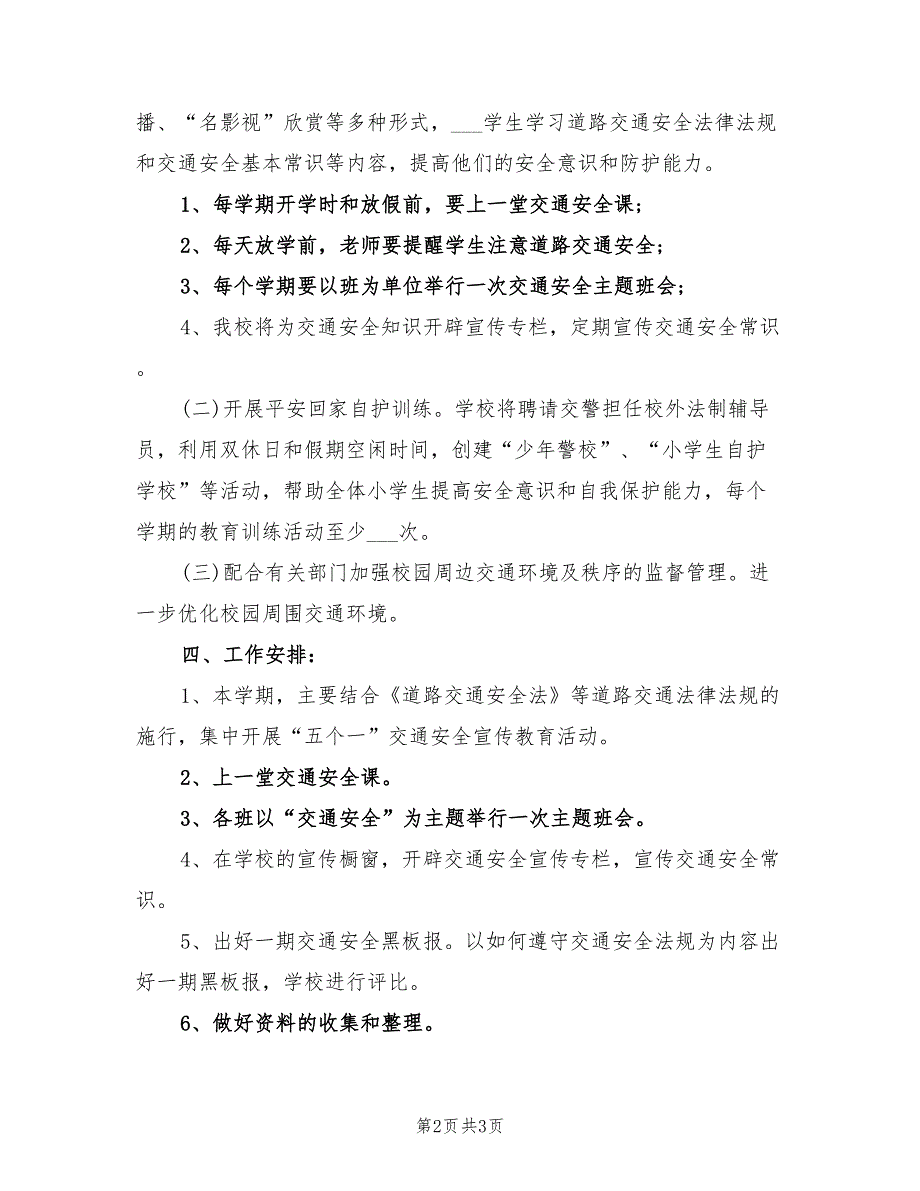 播、“名影视”欣赏等多种形式，___学生学习道路交通安全法律法规和交通安全基本常识等内容，提高他们的安全意识和防护能力。

1、每学期开学时和放假前，要上一堂交通安全课；

2、每天放学前，老师要提醒学生注意道路交通安全；

3、每个学期要以班为单位举行一次交通安全主题班会；

4、我校将为交通安全知识开辟宣传专栏，定期宣传交通安全常识。

(二)开展平安回家自护训练。学校将聘请交警担任校外法制辅导员，利用双休日和假期空闲时间，创建“少年警校”、“小学生自护学校”等活动，帮助全体小学生提高安全意识和自我保护能力，每个学期的教育训练活动至少___次。

(三)配合有关部门加强校园周边交通环境及秩序的监督管理。进一步优化校园周围交通环境。

四、工作安排：

1、本学期，主要结合《道路交通安全法》等道路交通法律法规的施行，集中开展“五个一”交通安全宣传教育活动。

2、上一堂交通安全课。

3、各班以“交通安全”为主题举行一次主题班会。

4、在学校的宣传橱窗，开辟交通安全宣传专栏，宣传交通安全常识。

5、出好一期交通安全黑板报。以如何遵守交通安全法规为内容出好一期黑板报，学校进行评比。

6、做好资料的收集和整理。

第2页 共3页